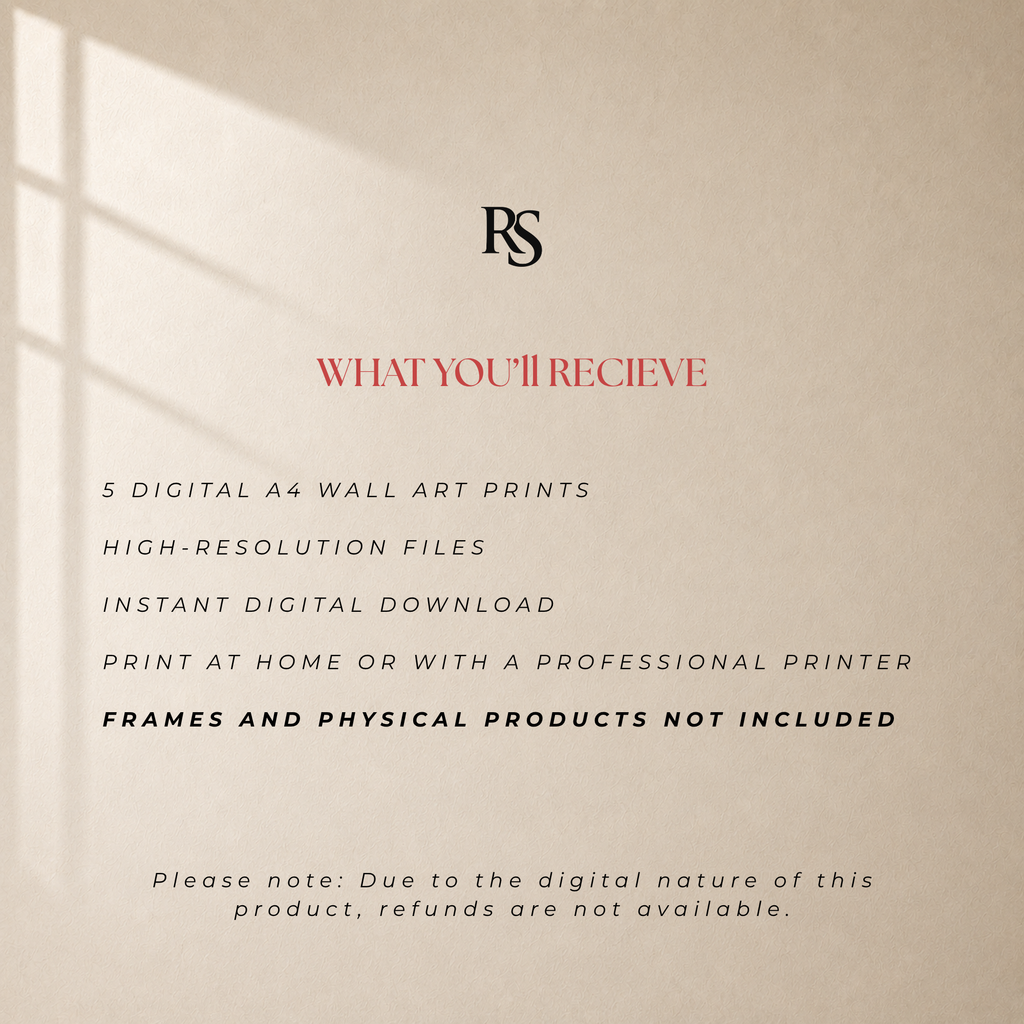 RS

WHAT YOU'll RECIEVE

5 DIGITAL A4 WALL ART PRINTS

HIGH-RESOLUTION FILES

INSTANT DIGITAL DOWNLOAD

PRINT AT HOME OR WITH A PROFESSIONAL PRINTER

FRAMES AND PHYSICAL PRODUCTS NOT INCLUDED

Please note: Due to the digital nature of this product, refunds are not available.